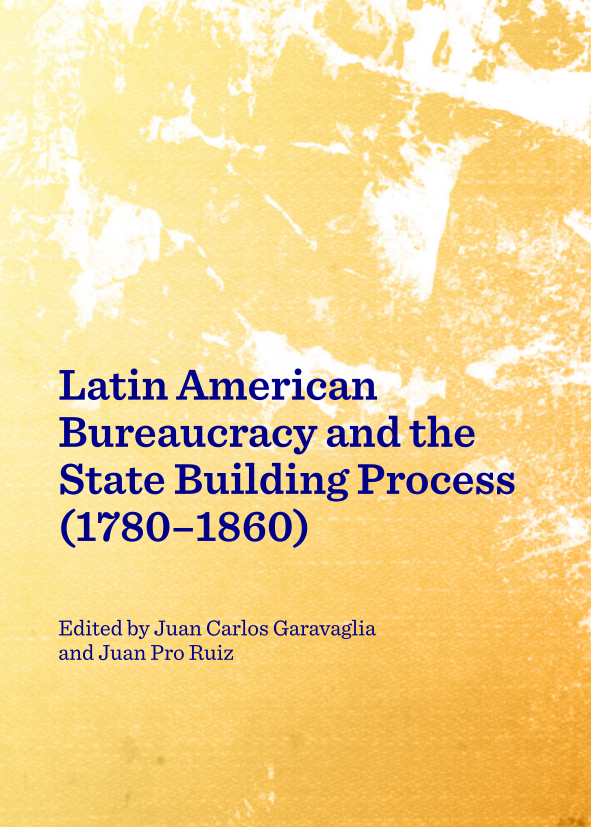 Latin American Bureaucracy and the State Building Process (1780–1860)

Edited by Juan Carlos Garavaglia
and Juan Pro Ruiz